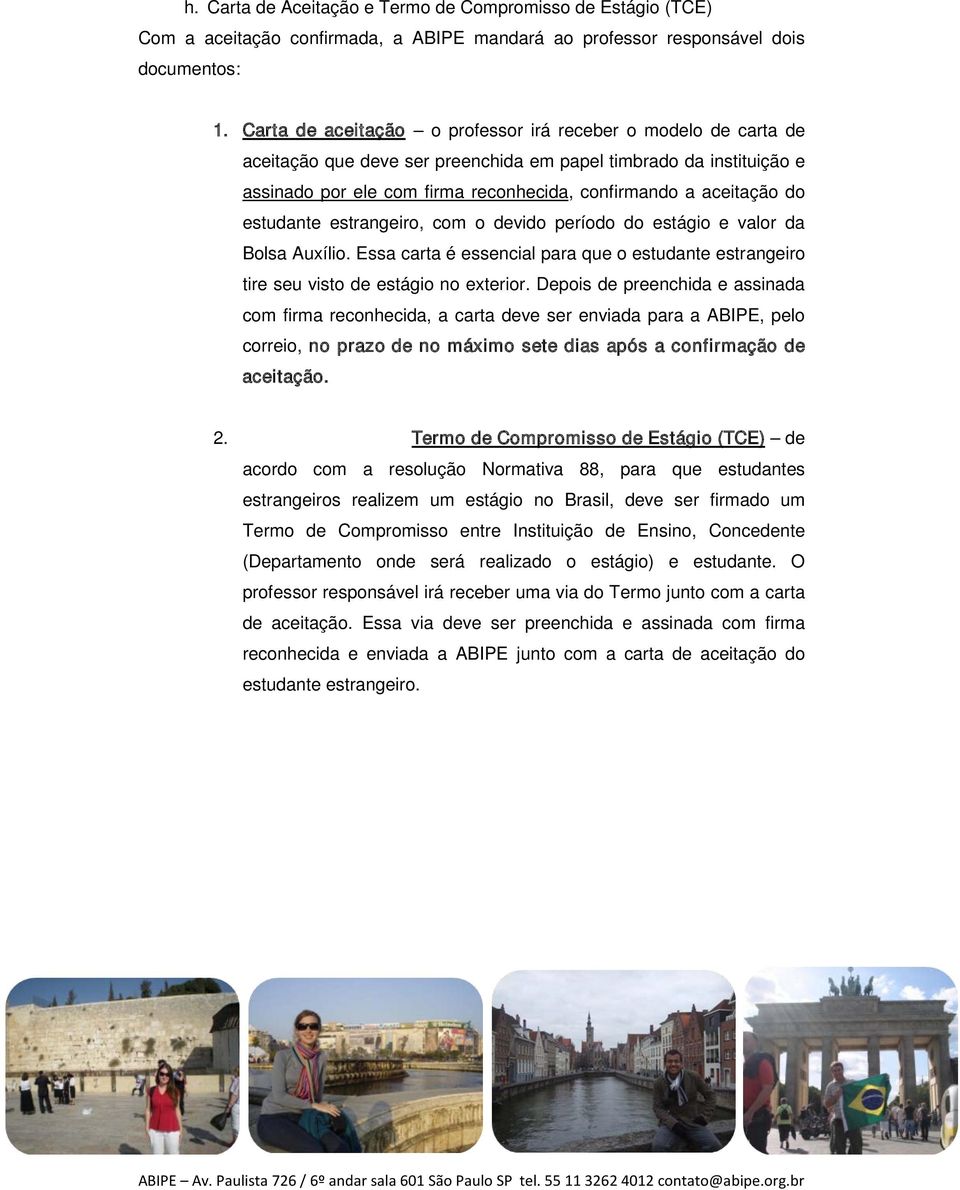 h. Carta de Aceitação e Termo de Compromisso de Estágio (TCE)

Com a aceitação confirmada, a ABIPE mandará ao professor responsável dois documentos:

1. Carta de aceitação – o professor irá receber o modelo de carta de aceitação que deve ser preenchida em papel timbrado da instituição e assinado por ele com firma reconhecida, confirmando a aceitação do estudante estrangeiro, com o devido período do estágio e valor da Bolsa Auxílio. Essa carta é essencial para que o estudante estrangeiro tire seu visto de estágio no exterior. Depois de preenchida e assinada com firma reconhecida, a carta deve ser enviada para a ABIPE, pelo correio, no prazo de no máximo sete dias após a confirmação de aceitação.

2. Termo de Compromisso de Estágio (TCE) – de acordo com a resolução Normativa 88, para que estudantes estrangeiros realizem um estágio no Brasil, deve ser firmado um Termo de Compromisso entre Instituição de Ensino, Concedente (Departamento onde será realizado o estágio) e estudante. O professor responsável irá receber uma via do Termo junto com a carta de aceitação. Essa via deve ser preenchida e assinada com firma reconhecida e enviada a ABIPE junto com a carta de aceitação do estudante estrangeiro.

ABIPE – Av. Paulista 726 / 6º andar sala 601 São Paulo SP tel. 55 11 3262 4012 contato@abipe.org.br